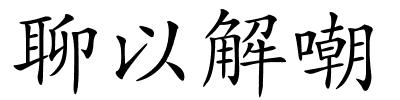 聊以解嘲